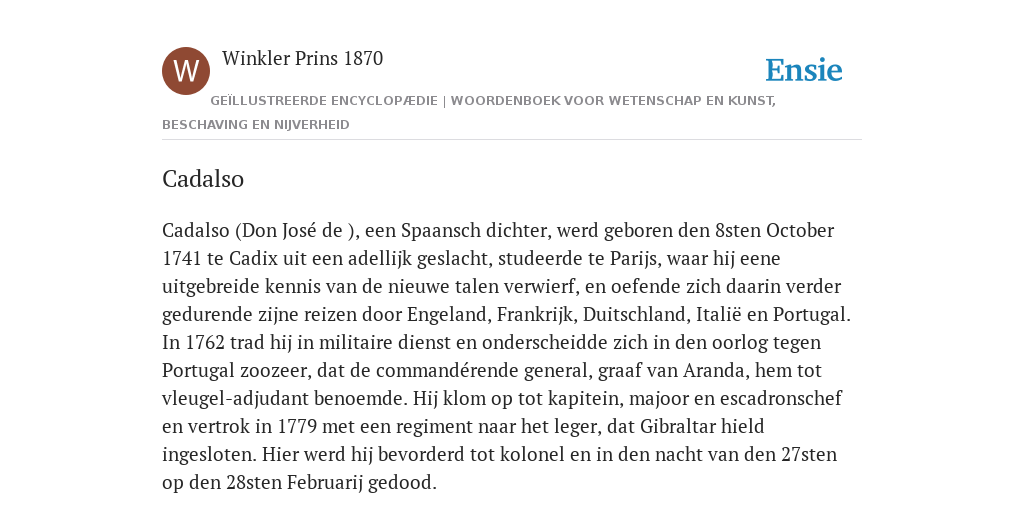 W

Winkler Prins 1870

Ensie

GEÏLLUSTREERDE ENCYCLOPÆDIE | WOORDENBOEK VOOR WETENSCHAP EN KUNST, BESCHAVING EN NIJVERHEID

Cadalso

Cadalso (Don José de ), een Spaansch dichter, werd geboren den 8sten October 1741 te Cadix uit een adellijk geslacht, studeerde te Parijs, waar hij eene uitgebreide kennis van de nieuwe talen verwierf, en oefende zich daarin verder gedurende zijne reizen door Engeland, Frankrijk, Duitschland, Italië en Portugal. In 1762 trad hij in militaire dienst en onderscheidde zich in den oorlog tegen Portugal zoozeer, dat de commandérende general, graaf van Aranda, hem tot vleugel-adjudant benoemde. Hij klom op tot kapitein, majoor en escadronschef en vertrok in 1779 met een regiment naar het leger, dat Gibraltar hield ingesloten. Hier werd hij bevorderd tot kolonel en in den nacht van den 27sten op den 28sten Februarij gedood.